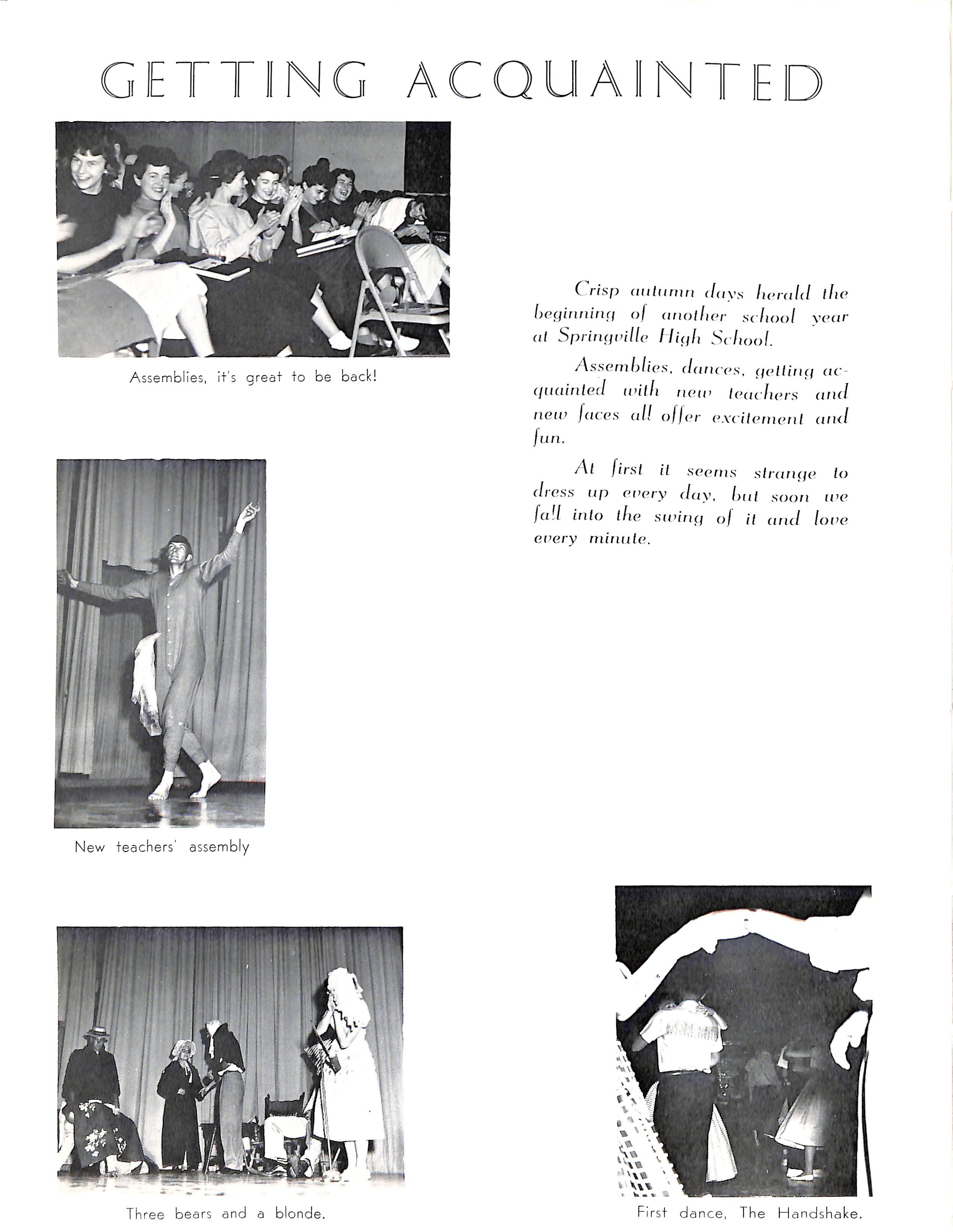 GETTING ACQUAINTED

Assemblies, it's great to be back!

Crisp autumn days herald the beginning of another school year at Springville High School.

Assemblies, dances, getting acquainted with new teachers and new faces all offer excitement and fun.

At first it seems strange to dress up every day, but soon we fall into the swing of it and love every minute.

New teachers' assembly

Three bears and a blonde.

First dance, The Handshake.